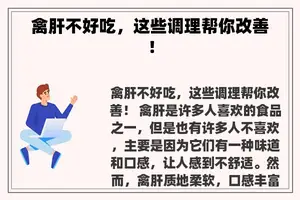 禽肝不好吃，这些调理帮你改善！

禽肝不好吃，这些调理帮你改善！ 禽肝是许多人喜欢的食品之一，但是也有许多人不喜欢，主要是因为它们有一种味道和口感，让人感到不舒适。然而，禽肝质地柔软，口感丰富